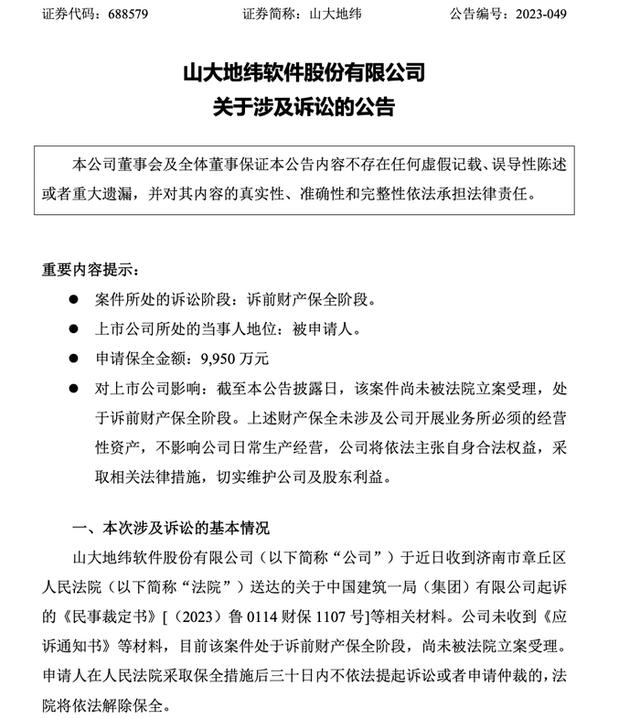 证券代码：688579　　　　证券简称：山大地纬　　　　公告编号：2023-049

山大地纬软件股份有限公司
关于涉及诉讼的公告

本公司董事会及全体董事保证本公告内容不存在任何虚假记载、误导性陈述或者重大遗漏，并对其内容的真实性、准确性和完整性依法承担法律责任。

重要内容提示：

● 案件所处的诉讼阶段：诉前财产保全阶段。

● 上市公司所处的当事人地位：被申请人。

● 申请保全金额：9,950 万元

● 对上市公司影响：截至本公告披露日，该案件尚未被法院立案受理，处于诉前财产保全阶段。上述财产保全未涉及公司开展业务所必须的经营性资产，不影响公司日常生产经营，公司将依法主张自身合法权益，采取相关法律措施，切实维护公司及股东利益。

一、本次涉及诉讼的基本情况

山大地纬软件股份有限公司（以下简称“公司”）于近日收到济南市章丘区人民法院（以下简称“法院”）送达的关于中国建筑一局（集团）有限公司起诉的《民事裁定书》[（2023）鲁 0114 财保 1107 号]等相关材料。公司未收到《应诉通知书》等材料，目前该案件处于诉前财产保全阶段，尚未被法院立案受理。申请人在人民法院采取保全措施后三十日内不依法提起诉讼或者申请仲裁的，法院将依法解除保全。